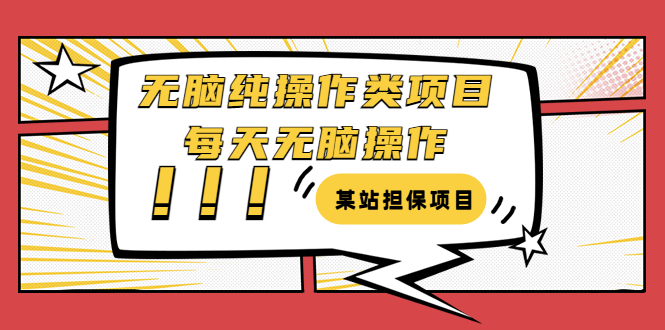 无脑纯操作类项目
每天无脑操作
！！！
某站担保项目